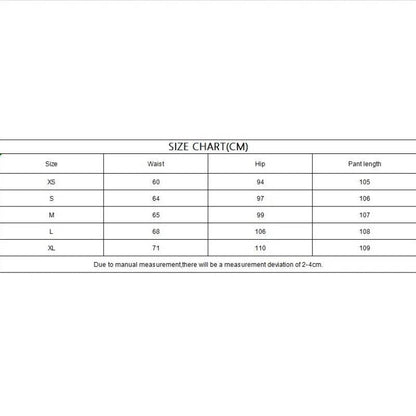 SIZE CHART(CM)

| Size | Waist | Hip | Pant length |
|---|---|---|---|
| XS | 60 | 94 | 105 |
| S | 64 | 97 | 106 |
| M | 65 | 99 | 107 |
| L | 68 | 106 | 108 |
| XL | 71 | 110 | 109 |

Due to manual measurement,there will be a measurement deviation of 2-4cm.